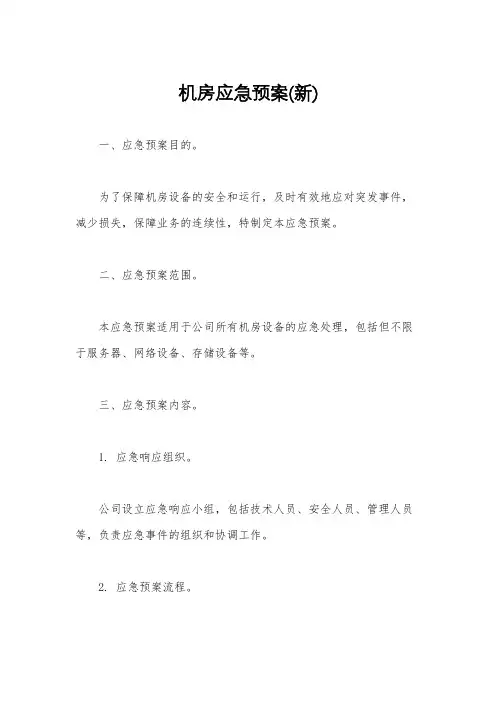 机房应急预案(新)

一、应急预案目的。

为了保障机房设备的安全和运行，及时有效地应对突发事件，减少损失，保障业务的连续性，特制定本应急预案。

二、应急预案范围。

本应急预案适用于公司所有机房设备的应急处理，包括但不限于服务器、网络设备、存储设备等。

三、应急预案内容。

1. 应急响应组织。

公司设立应急响应小组，包括技术人员、安全人员、管理人员等，负责应急事件的组织和协调工作。

2. 应急预案流程。